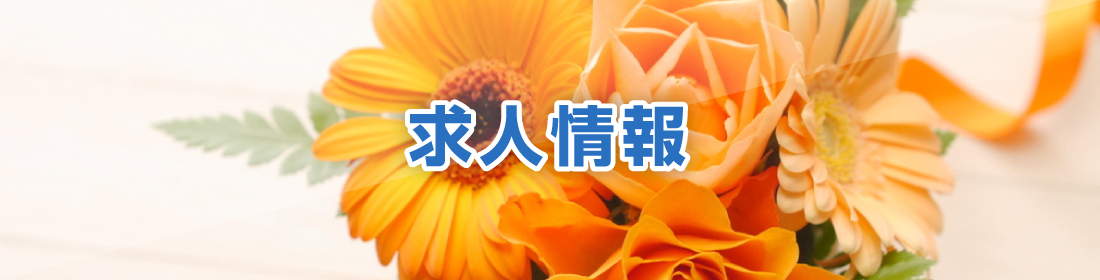 求人情報